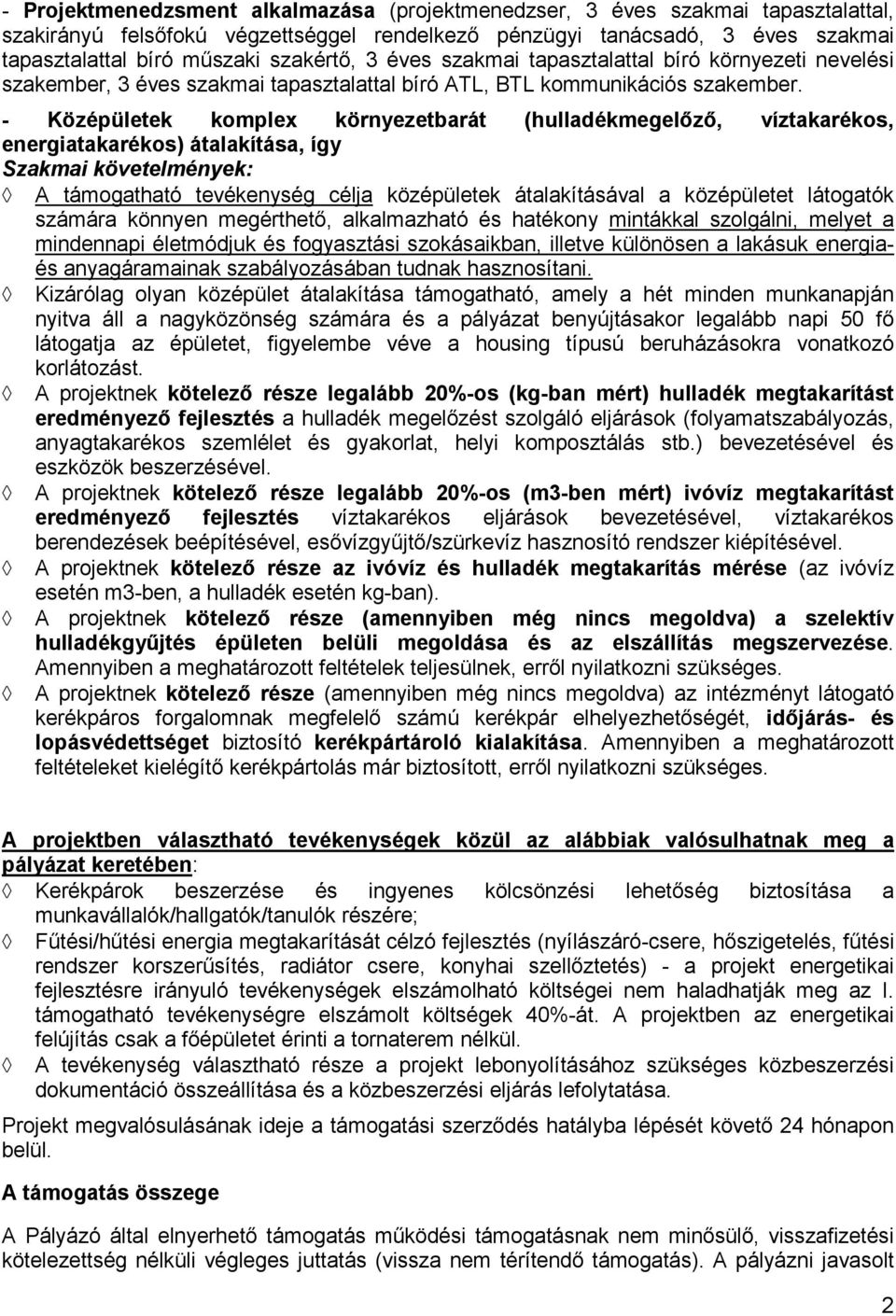 - Projektmenedzsment alkalmazása (projektmenedzser, 3 éves szakmai tapasztalattal, szakirányú felsőfokú végzettséggel rendelkező pénzügyi tanácsadó, 3 éves szakmai tapasztalattal bíró műszaki szakértő, 3 éves szakmai tapasztalattal bíró környezeti nevelési szakember, 3 éves szakmai tapasztalattal bíró ATL, BTL kommunikációs szakember.

- Középületek komplex környezetbarát (hulladékmegelőző, víztakarékos, energiatakarékos) átalakítása, így

Szakmai követelmények:

◊ A támogatható tevékenység célja középületek átalakításával a középületet látogatók számára könnyen megérthető, alkalmazható és hatékony mintákkal szolgálni, melyet a mindennapi életmódjuk és fogyasztási szokásaikban, illetve különösen a lakásuk energia- és anyagáramainak szabályozásában tudnak hasznosítani.

◊ Kizárólag olyan középület átalakítása támogatható, amely a hét minden munkanapján nyitva áll a nagyközönség számára és a pályázat benyújtásakor legalább napi 50 fő látogatja az épületet, figyelembe véve a housing típusú beruházásokra vonatkozó korlátozást.

◊ A projektnek kötelező része legalább 20%-os (kg-ban mért) hulladék megtakarítást eredményező fejlesztés a hulladék megelőzést szolgáló eljárások (folyamatszabályozás, anyagtakarékos szemlélet és gyakorlat, helyi komposztálás stb.) bevezetésével és eszközök beszerzésével.

◊ A projektnek kötelező része legalább 20%-os (m3-ben mért) ivóvíz megtakarítást eredményező fejlesztés víztakarékos eljárások bevezetésével, víztakarékos berendezések beépítésével, esővízgyűjtő/szürkevíz hasznosító rendszer kiépítésével.

◊ A projektnek kötelező része az ivóvíz és hulladék megtakarítás mérése (az ivóvíz esetén m3-ben, a hulladék esetén kg-ban).

◊ A projektnek kötelező része (amennyiben még nincs megoldva) a szelektív hulladékgyűjtés épületen belüli megoldása és az elszállítás megszervezése. Amennyiben a meghatározott feltételek teljesülnek, erről nyilatkozni szükséges.

◊ A projektnek kötelező része (amennyiben még nincs megoldva) az intézményt látogató kerékpáros forgalomnak megfelelő számú kerékpár elhelyezhetőségét, időjárás- és lopásvédettséget biztosító kerékpártároló kialakítása. Amennyiben a meghatározott feltételeket kielégítő kerékpártolás már biztosított, erről nyilatkozni szükséges.

A projektben választható tevékenységek közül az alábbiak valósulhatnak meg a pályázat keretében:

◊ Kerékpárok beszerzése és ingyenes kölcsönzési lehetőség biztosítása a munkavállalók/hallgatók/tanulók részére;

◊ Fűtési/hűtési energia megtakarítását célzó fejlesztés (nyílászáró-csere, hőszigetelés, fűtési rendszer korszerűsítés, radiátor csere, konyhai szellőztetés) - a projekt energetikai fejlesztésre irányuló tevékenységek elszámolható költségei nem haladhatják meg az I. támogatható tevékenységre elszámolt költségek 40%-át. A projektben az energetikai felújítás csak a főépületet érinti a tornaterem nélkül.

◊ A tevékenység választható része a projekt lebonyolításához szükséges közbeszerzési dokumentáció összeállítása és a közbeszerzési eljárás lefolytatása.

Projekt megvalósulásának ideje a támogatási szerződés hatályba lépését követő 24 hónapon belül.

A támogatás összege

A Pályázó által elnyerhető támogatás működési támogatásnak nem minősülő, visszafizetési kötelezettség nélküli végleges juttatás (vissza nem térítendő támogatás). A pályázni javasolt

2